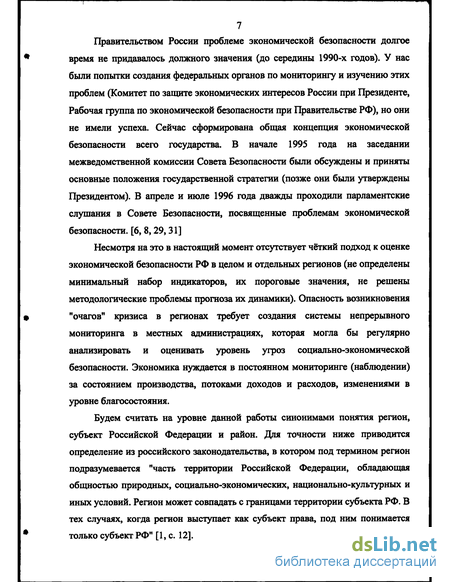 7

Правительством России проблеме экономической безопасности долгое время не придавалось должного значения (до середины 1990-х годов). У нас были попытки создания федеральных органов по мониторингу и изучению этих проблем (Комитет по защите экономических интересов России при Президенте, Рабочая группа по экономической безопасности при Правительстве РФ), но они не имели успеха. Сейчас сформирована общая концепция экономической безопасности всего государства. В начале 1995 года на заседании межведомственной комиссии Совета Безопасности были обсуждены и приняты основные положения государственной стратегии (позже они были утверждены Президентом). В апреле и июле 1996 года дважды проходили парламентские слушания в Совете Безопасности, посвященные проблемам экономической безопасности. [6, 8, 29, 31]

Несмотря на это в настоящий момент отсутствует чёткий подход к оценке экономической безопасности РФ в целом и отдельных регионов (не определены минимальный набор индикаторов, их пороговые значения, не решены методологические проблемы прогноза их динамики). Опасность возникновения "очагов" кризиса в регионах требует создания системы непрерывного мониторинга в местных администрациях, которая могла бы регулярно анализировать и оценивать уровень угроз социально-экономической безопасности. Экономика нуждается в постоянном мониторинге (наблюдении) за состоянием производства, потоками доходов и расходов, изменениями в уровне благосостояния.

Будем считать на уровне данной работы синонимами понятия регион, субъект Российской Федерации и район. Для точности ниже приводится определение из российского законодательства, в котором под термином регион подразумевается "часть территории Российской Федерации, обладающая общностью природных, социально-экономических, национально-культурных и иных условий. Регион может совпадать с границами территории субъекта РФ. В тех случаях, когда регион выступает как субъект права, под ним понимается только субъект РФ" [1, с. 12].

dsLib.net
библиотека диссертаций